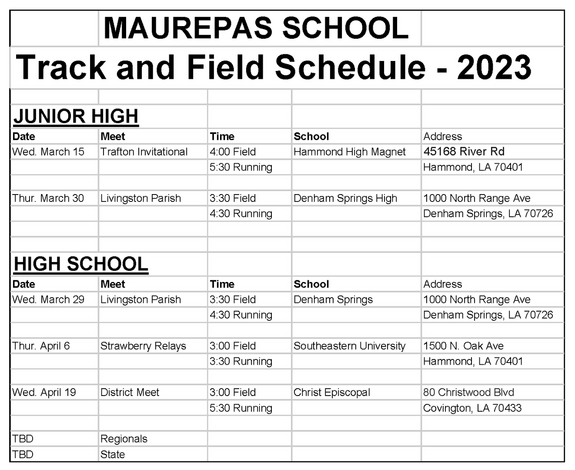 MAUREPAS SCHOOL

Track and Field Schedule - 2023

JUNIOR HIGH

| Date | Meet | Time | School | Address |
|---|---|---|---|---|
| Wed. March 15 | Trafton Invitational | 4:00 Field | Hammond High Magnet | 45168 River Rd |
| | | 5:30 Running | | Hammond, LA 70401 |
| Thur. March 30 | Livingston Parish | 3:30 Field | Denham Springs High | 1000 North Range Ave |
| | | 4:30 Running | | Denham Springs, LA 70726 |

HIGH SCHOOL

| Date | Meet | Time | School | Address |
|---|---|---|---|---|
| Wed. March 29 | Livingston Parish | 3:30 Field | Denham Springs | 1000 North Range Ave |
| | | 4:30 Running | | Denham Springs, LA 70726 |
| Thur. April 6 | Strawberry Relays | 3:00 Field | Southeastern University | 1500 N. Oak Ave |
| | | 3:30 Running | | Hammond, LA 70401 |
| Wed. April 19 | District Meet | 3:00 Field | Christ Episcopal | 80 Christwood Blvd |
| | | 5:30 Running | | Covington, LA 70433 |
| TBD | Regionals | | | |
| TBD | State | | | |